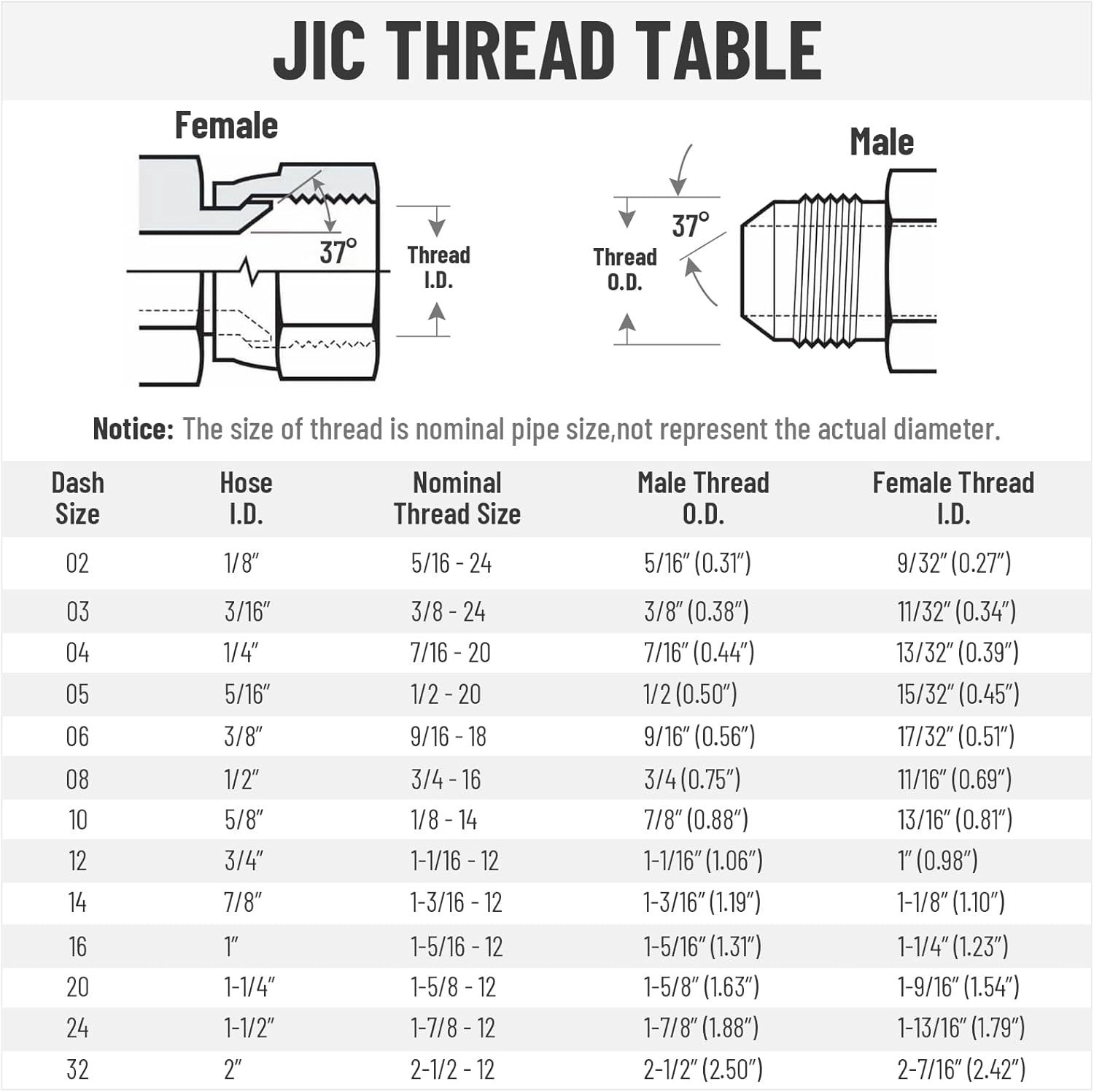 JIC THREAD TABLE

Female

37°

Thread I.D.

Male

37°

Thread O.D.

Notice: The size of thread is nominal pipe size,not represent the actual diameter.

| Dash Size | Hose I.D. | Nominal Thread Size | Male Thread O.D. | Female Thread I.D. |
|---|---|---|---|---|
| 02 | 1/8″ | 5/16 - 24 | 5/16″ (0.31″) | 9/32″ (0.27″) |
| 03 | 3/16″ | 3/8 - 24 | 3/8″ (0.38″) | 11/32″ (0.34″) |
| 04 | 1/4″ | 7/16 - 20 | 7/16″ (0.44″) | 13/32″ (0.39″) |
| 05 | 5/16″ | 1/2 - 20 | 1/2 (0.50″) | 15/32″ (0.45″) |
| 06 | 3/8″ | 9/16 - 18 | 9/16″ (0.56″) | 17/32″ (0.51″) |
| 08 | 1/2″ | 3/4 - 16 | 3/4 (0.75″) | 11/16″ (0.69″) |
| 10 | 5/8″ | 1/8 - 14 | 7/8″ (0.88″) | 13/16″ (0.81″) |
| 12 | 3/4″ | 1-1/16 - 12 | 1-1/16″ (1.06″) | 1″ (0.98″) |
| 14 | 7/8″ | 1-3/16 - 12 | 1-3/16″ (1.19″) | 1-1/8″ (1.10″) |
| 16 | 1″ | 1-5/16 - 12 | 1-5/16″ (1.31″) | 1-1/4″ (1.23″) |
| 20 | 1-1/4″ | 1-5/8 - 12 | 1-5/8″ (1.63″) | 1-9/16″ (1.54″) |
| 24 | 1-1/2″ | 1-7/8 - 12 | 1-7/8″ (1.88″) | 1-13/16″ (1.79″) |
| 32 | 2″ | 2-1/2 - 12 | 2-1/2″ (2.50″) | 2-7/16″ (2.42″) |